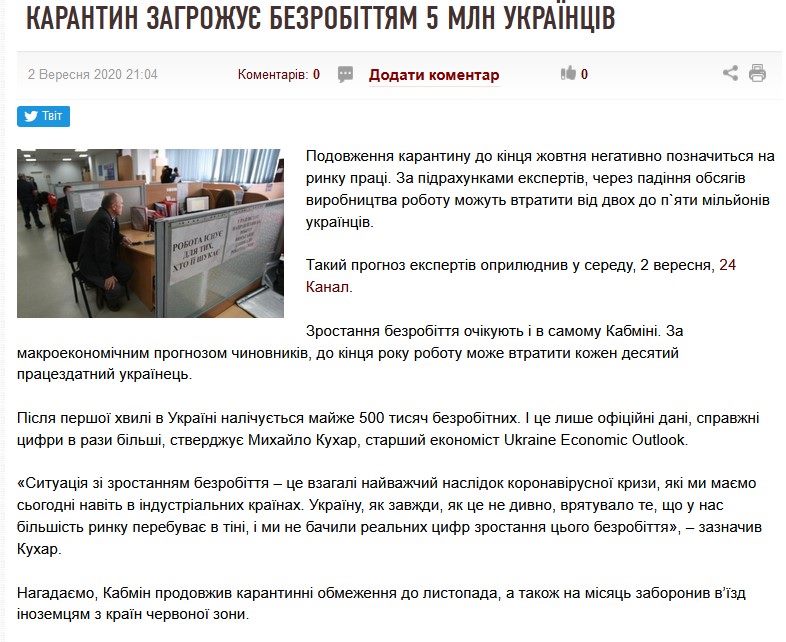 КАРАНТИН ЗАГРОЖУЄ БЕЗРОБІТТЯМ 5 МЛН УКРАЇНЦІВ

2 Вересня 2020 21:04 Коментарів: 0 Додати коментар 0

Твіт

РОБОТА ІСНУЄ ДЛЯ ТИХ, ХТО ЇЇ ШУКАЄ

Подовження карантину до кінця жовтня негативно позначиться на ринку праці. За підрахунками експертів, через падіння обсягів виробництва роботу можуть втратити від двох до п`яти мільйонів українців.

Такий прогноз експертів оприлюднив у середу, 2 вересня, 24 Канал.

Зростання безробіття очікують і в самому Кабміні. За макроекономічним прогнозом чиновників, до кінця року роботу може втратити кожен десятий працездатний українець.

Після першої хвилі в Україні налічується майже 500 тисяч безробітних. І це лише офіційні дані, справжні цифри в рази більші, стверджує Михайло Кухар, старший економіст Ukraine Economic Outlook.

«Ситуація зі зростанням безробіття – це взагалі найважчий наслідок коронавірусної кризи, які ми маємо сьогодні навіть в індустріальних країнах. Україну, як завжди, як це не дивно, врятувало те, що у нас більшість ринку перебуває в тіні, і ми не бачили реальних цифр зростання цього безробіття», – зазначив Кухар.

Нагадаємо, Кабмін продовжив карантинні обмеження до листопада, а також на місяць заборонив в'їзд іноземцям з країн червоної зони.